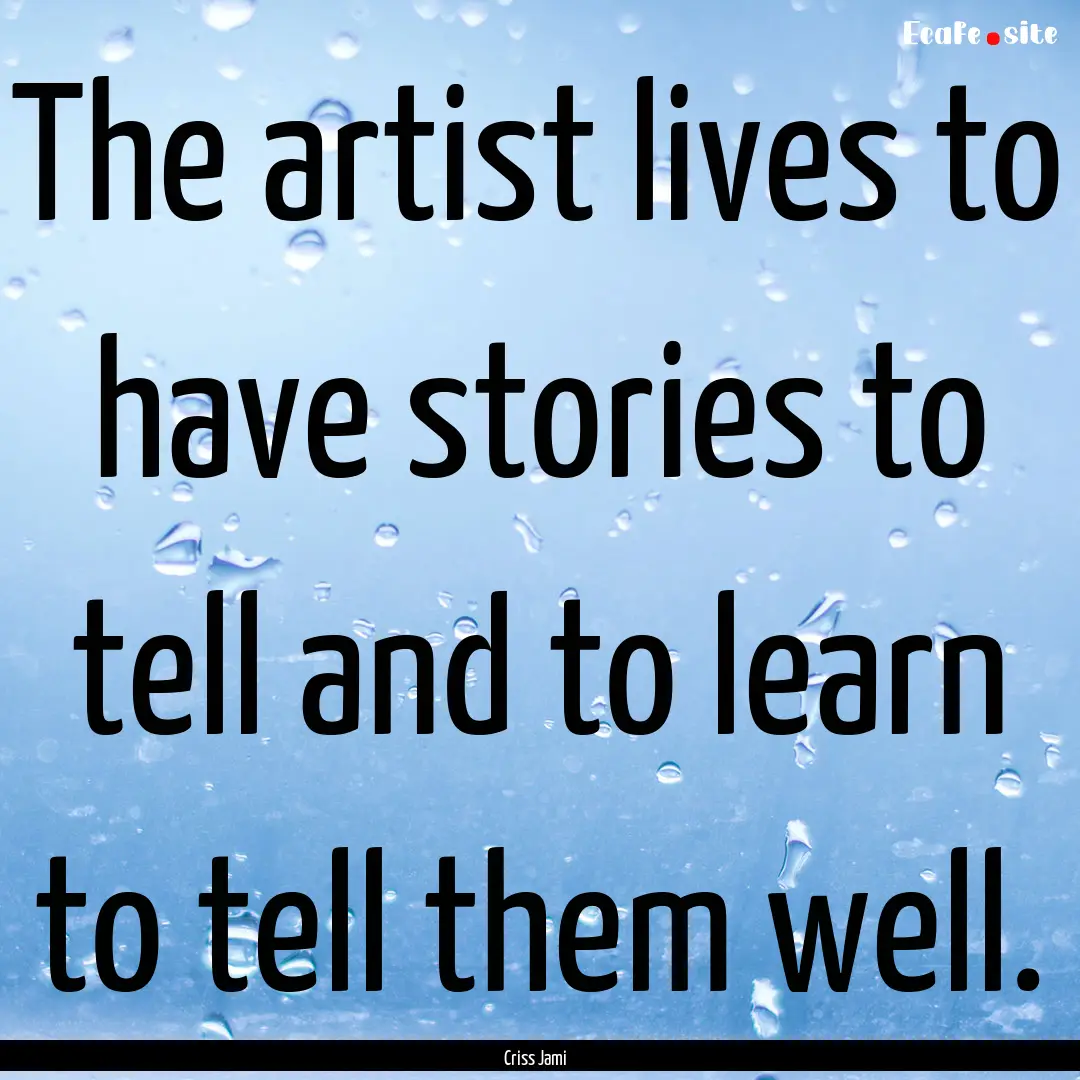 EcaFe.site

The artist lives to have stories to tell and to learn to tell them well.

Criss Jami